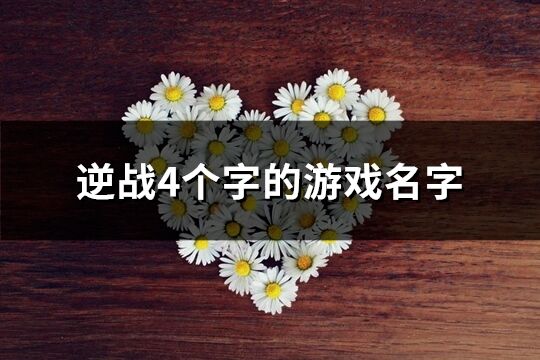 逆战4个字的游戏名字